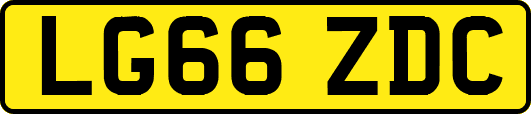 LG66 ZDC